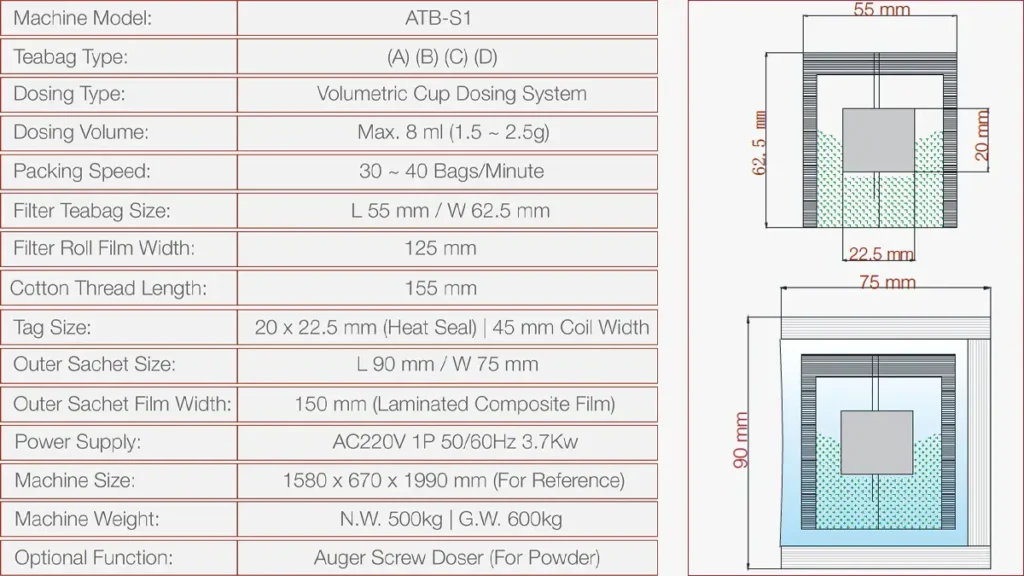 | Machine Model: | ATB-S1 |
|---|---|
| Teabag Type: | (A) (B) (C) (D) |
| Dosing Type: | Volumetric Cup Dosing System |
| Dosing Volume: | Max. 8 ml (1.5 ~ 2.5g) |
| Packing Speed: | 30 ~ 40 Bags/Minute |
| Filter Teabag Size: | L 55 mm / W 62.5 mm |
| Filter Roll Film Width: | 125 mm |
| Cotton Thread Length: | 155 mm |
| Tag Size: | 20 x 22.5 mm (Heat Seal) \| 45 mm Coil Width |
| Outer Sachet Size: | L 90 mm / W 75 mm |
| Outer Sachet Film Width: | 150 mm (Laminated Composite Film) |
| Power Supply: | AC220V 1P 50/60Hz 3.7Kw |
| Machine Size: | 1580 x 670 x 1990 mm (For Reference) |
| Machine Weight: | N.W. 500kg \| G.W. 600kg |
| Optional Function: | Auger Screw Doser (For Powder) |

55 mm
62.5 mm
20 mm
22.5 mm
75 mm
90 mm